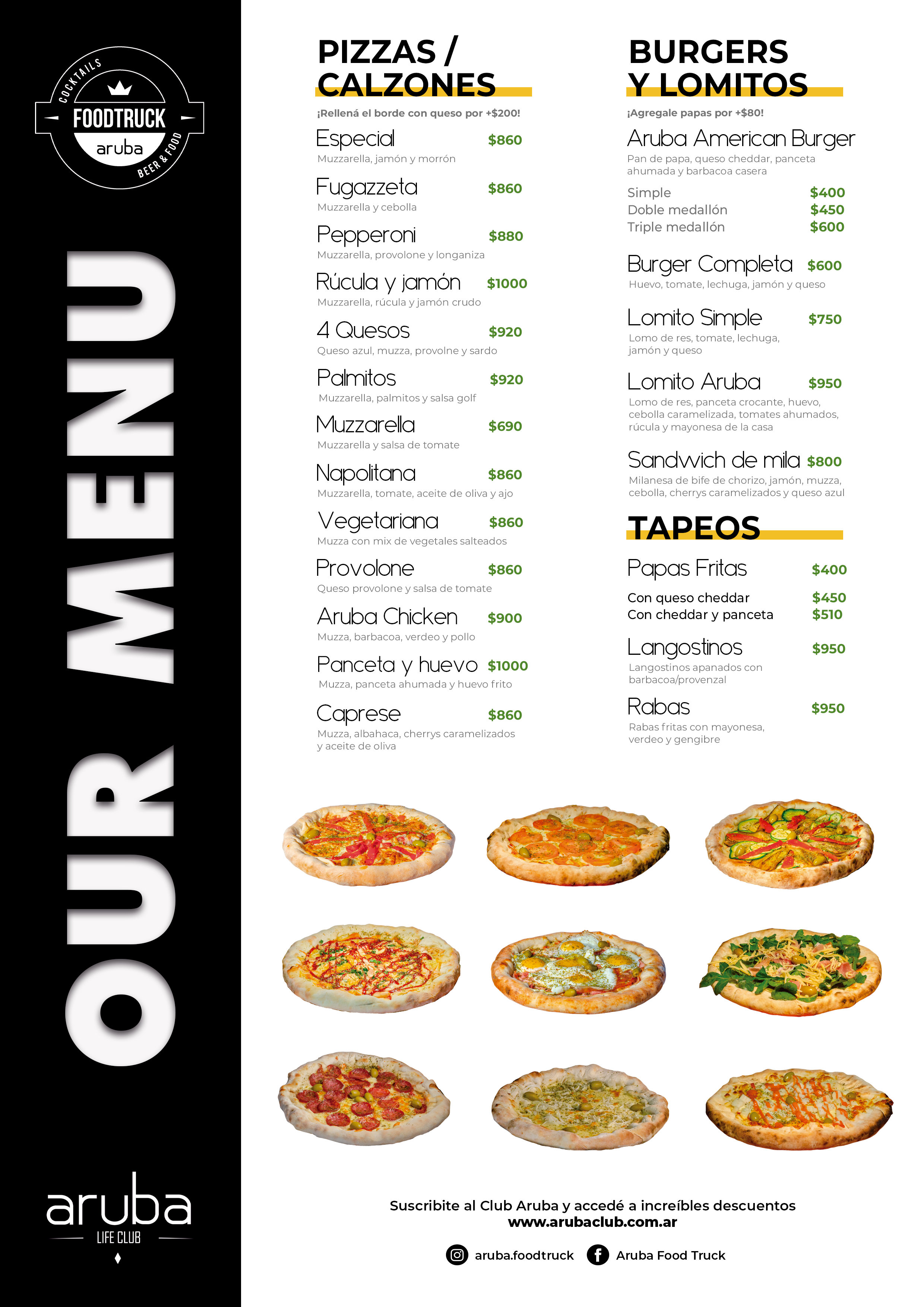 COCKTAILS
FOODTRUCK
aruba
BEER & FOOD

OUR MENU

aruba
LIFE CLUB

PIZZAS / CALZONES

¡Rellená el borde con queso por +$200!

Especial $860
Muzzarella, jamón y morrón

Fugazzeta $860
Muzzarella y cebolla

Pepperoni $880
Muzzarella, provolone y longaniza

Rúcula y jamón $1000
Muzzarella, rúcula y jamón crudo

4 Quesos $920
Queso azul, muzza, provolne y sardo

Palmitos $920
Muzzarella, palmitos y salsa golf

Muzzarella $690
Muzzarella y salsa de tomate

Napolitana $860
Muzzarella, tomate, aceite de oliva y ajo

Vegetariana $860
Muzza con mix de vegetales salteados

Provolone $860
Queso provolone y salsa de tomate

Aruba Chicken $900
Muzza, barbacoa, verdeo y pollo

Panceta y huevo $1000
Muzza, panceta ahumada y huevo frito

Caprese $860
Muzza, albahaca, cherrys caramelizados y aceite de oliva

BURGERS Y LOMITOS

¡Agregale papas por +$80!

Aruba American Burger
Pan de papa, queso cheddar, panceta ahumada y barbacoa casera

Simple $400
Doble medallón $450
Triple medallón $600

Burger Completa $600
Huevo, tomate, lechuga, jamón y queso

Lomito Simple $750
Lomo de res, tomate, lechuga, jamón y queso

Lomito Aruba $950
Lomo de res, panceta crocante, huevo, cebolla caramelizada, tomates ahumados, rúcula y mayonesa de la casa

Sandwich de mila $800
Milanesa de bife de chorizo, jamón, muzza, cebolla, cherrys caramelizados y queso azul

TAPEOS

Papas Fritas $400
Con queso cheddar $450
Con cheddar y panceta $510

Langostinos $950
Langostinos apanados con barbacoa/provenzal

Rabas $950
Rabas fritas con mayonesa, verdeo y gengibre

Suscribite al Club Aruba y accedé a increíbles descuentos
www.arubaclub.com.ar

aruba.foodtruck
Aruba Food Truck